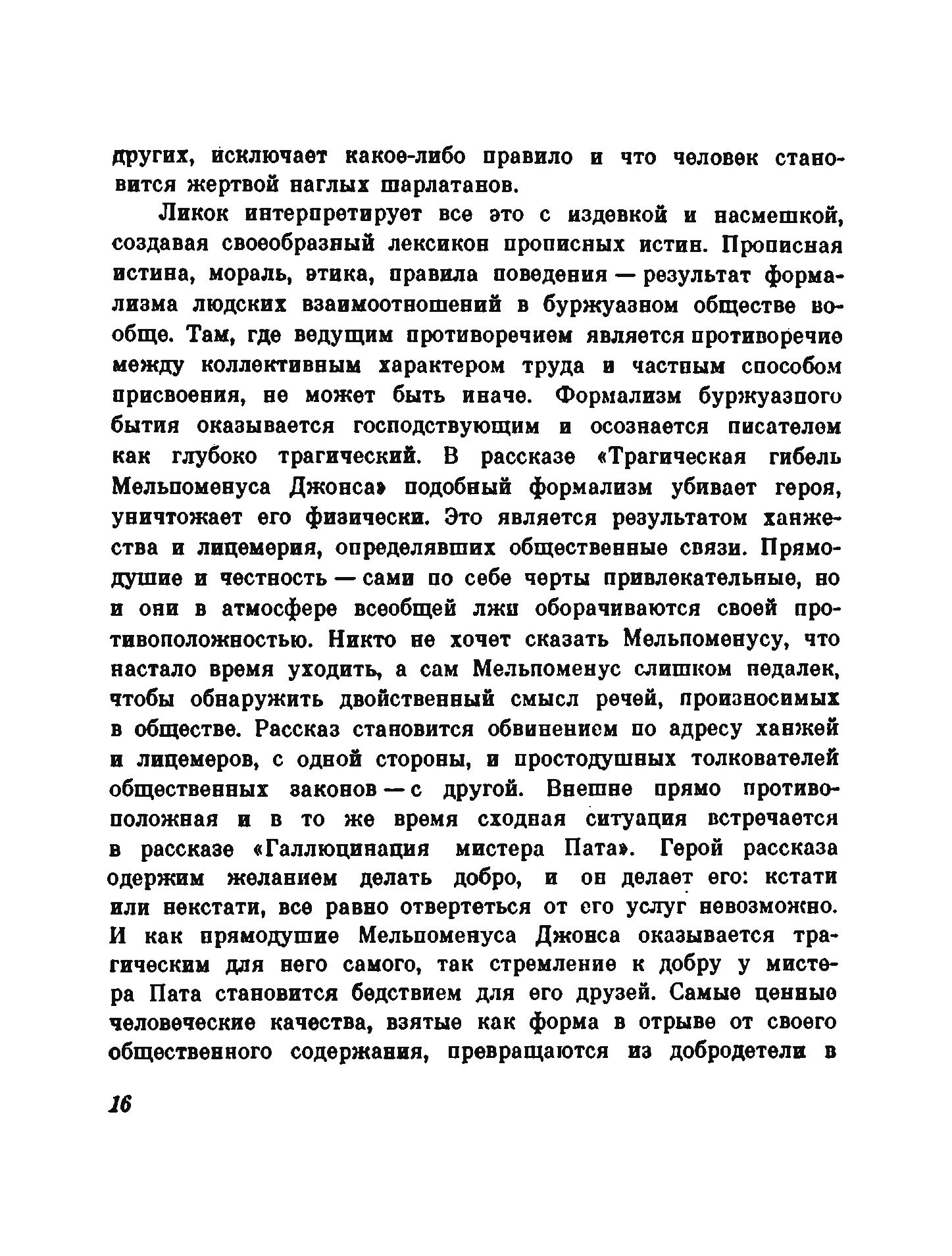 других, исключает какое-либо правило и что человек становится жертвой наглых шарлатанов.

Ликок интерпретирует все это с издевкой и насмешкой, создавая своеобразный лексикон прописных истин. Прописная истина, мораль, этика, правила поведения — результат формализма людских взаимоотношений в буржуазном обществе вообще. Там, где ведущим противоречием является противоречие между коллективным характером труда и частным способом присвоения, не может быть иначе. Формализм буржуазного бытия оказывается господствующим и осознается писателем как глубоко трагический. В рассказе «Трагическая гибель Мельпоменуса Джонса» подобный формализм убивает героя, уничтожает его физически. Это является результатом ханжества и лицемерия, определявших общественные связи. Прямодушие и честность — сами по себе черты привлекательные, но и они в атмосфере всеобщей лжи оборачиваются своей противоположностью. Никто не хочет сказать Мельпоменусу, что настало время уходить, а сам Мельпоменус слишком недалек, чтобы обнаружить двойственный смысл речей, произносимых в обществе. Рассказ становится обвинением по адресу ханжей и лицемеров, с одной стороны, и простодушных толкователей общественных законов — с другой. Внешне прямо противоположная и в то же время сходная ситуация встречается в рассказе «Галлюцинация мистера Пата». Герой рассказа одержим желанием делать добро, и он делает его: кстати или некстати, все равно отвертеться от его услуг невозможно. И как прямодушие Мельпоменуса Джонса оказывается трагическим для него самого, так стремление к добру у мистера Пата становится бедствием для его друзей. Самые ценные человеческие качества, взятые как форма в отрыве от своего общественного содержания, превращаются из добродетели в

16